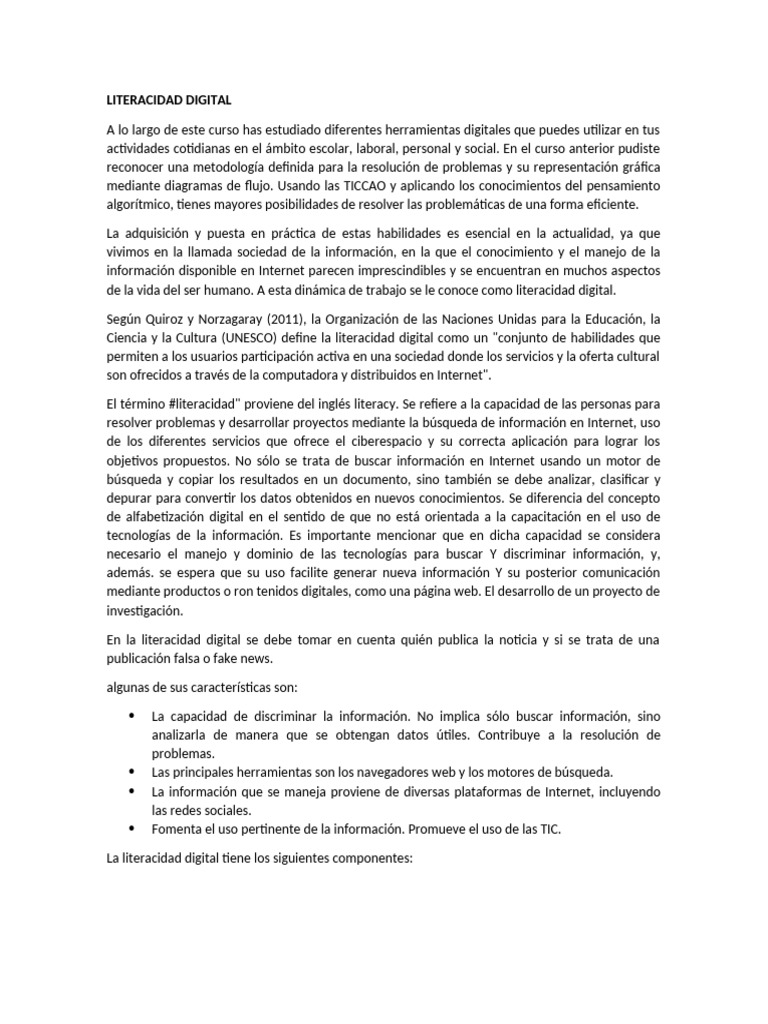 LITERACIDAD DIGITAL

A lo largo de este curso has estudiado diferentes herramientas digitales que puedes utilizar en tus actividades cotidianas en el ámbito escolar, laboral, personal y social. En el curso anterior pudiste reconocer una metodología definida para la resolución de problemas y su representación gráfica mediante diagramas de flujo. Usando las TICCAO y aplicando los conocimientos del pensamiento algorítmico, tienes mayores posibilidades de resolver las problemáticas de una forma eficiente.

La adquisición y puesta en práctica de estas habilidades es esencial en la actualidad, ya que vivimos en la llamada sociedad de la información, en la que el conocimiento y el manejo de la información disponible en Internet parecen imprescindibles y se encuentran en muchos aspectos de la vida del ser humano. A esta dinámica de trabajo se le conoce como literacidad digital.

Según Quiroz y Norzagaray (2011), la Organización de las Naciones Unidas para la Educación, la Ciencia y la Cultura (UNESCO) define la literacidad digital como un "conjunto de habilidades que permiten a los usuarios participación activa en una sociedad donde los servicios y la oferta cultural son ofrecidos a través de la computadora y distribuidos en Internet".

El término #literacidad" proviene del inglés literacy. Se refiere a la capacidad de las personas para resolver problemas y desarrollar proyectos mediante la búsqueda de información en Internet, uso de los diferentes servicios que ofrece el ciberespacio y su correcta aplicación para lograr los objetivos propuestos. No sólo se trata de buscar información en Internet usando un motor de búsqueda y copiar los resultados en un documento, sino también se debe analizar, clasificar y depurar para convertir los datos obtenidos en nuevos conocimientos. Se diferencia del concepto de alfabetización digital en el sentido de que no está orientada a la capacitación en el uso de tecnologías de la información. Es importante mencionar que en dicha capacidad se considera necesario el manejo y dominio de las tecnologías para buscar Y discriminar información, y, además. se espera que su uso facilite generar nueva información Y su posterior comunicación mediante productos o ron tenidos digitales, como una página web. El desarrollo de un proyecto de investigación.

En la literacidad digital se debe tomar en cuenta quién publica la noticia y si se trata de una publicación falsa o fake news.

algunas de sus características son:

• La capacidad de discriminar la información. No implica sólo buscar información, sino analizarla de manera que se obtengan datos útiles. Contribuye a la resolución de problemas.
• Las principales herramientas son los navegadores web y los motores de búsqueda.
• La información que se maneja proviene de diversas plataformas de Internet, incluyendo las redes sociales.
• Fomenta el uso pertinente de la información. Promueve el uso de las TIC.

La literacidad digital tiene los siguientes componentes: